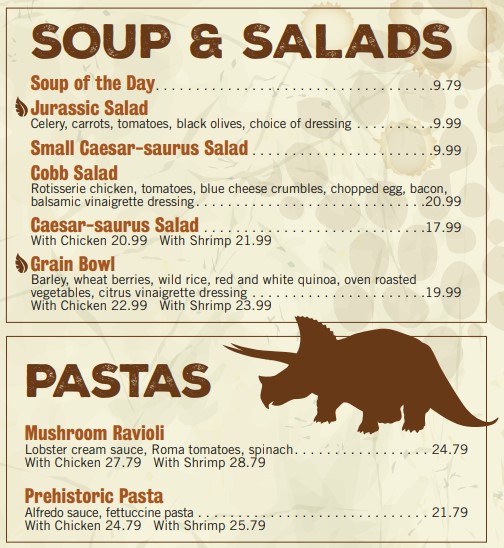 SOUP & SALADS

Soup of the Day 9.79

Jurassic Salad
Celery, carrots, tomatoes, black olives, choice of dressing 9.99

Small Caesar-saurus Salad 9.99

Cobb Salad
Rotisserie chicken, tomatoes, blue cheese crumbles, chopped egg, bacon, balsamic vinaigrette dressing 20.99

Caesar-saurus Salad 17.99
With Chicken 20.99 With Shrimp 21.99

Grain Bowl
Barley, wheat berries, wild rice, red and white quinoa, oven roasted vegetables, citrus vinaigrette dressing 19.99
With Chicken 22.99 With Shrimp 23.99

PASTAS

Mushroom Ravioli
Lobster cream sauce, Roma tomatoes, spinach 24.79
With Chicken 27.79 With Shrimp 28.79

Prehistoric Pasta
Alfredo sauce, fettuccine pasta 21.79
With Chicken 24.79 With Shrimp 25.79